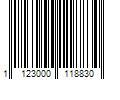 1 123000 118830